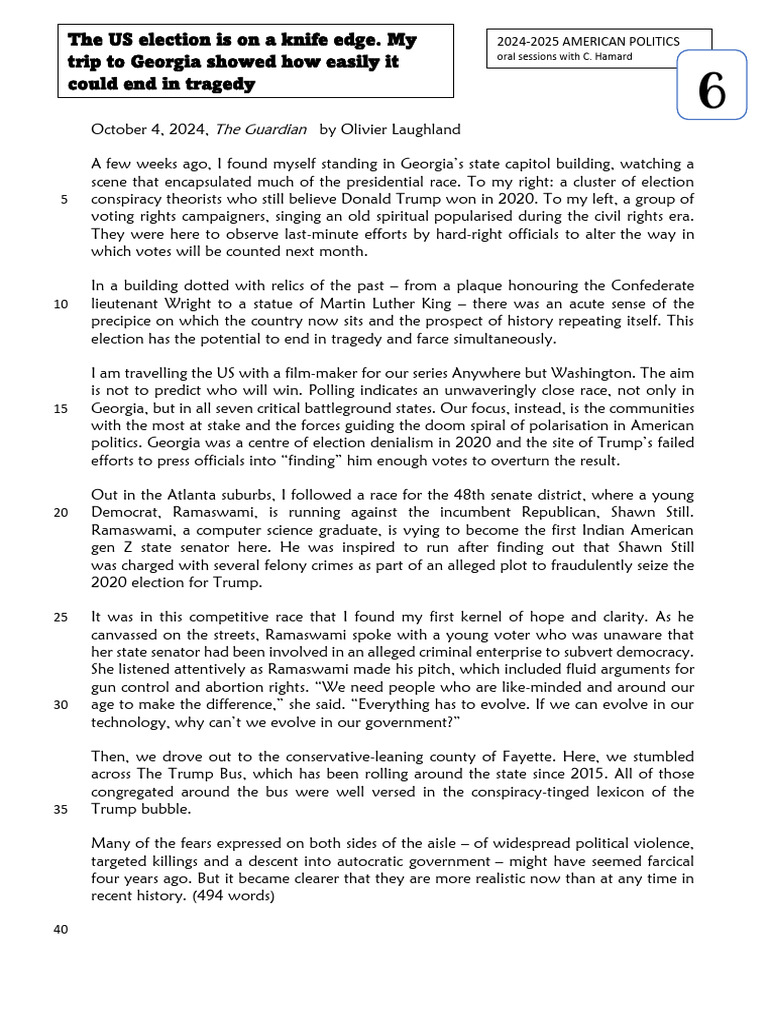 The US election is on a knife edge. My trip to Georgia showed how easily it could end in tragedy

2024-2025 AMERICAN POLITICS
oral sessions with C. Hamard

6

October 4, 2024, The Guardian by Olivier Laughland

A few weeks ago, I found myself standing in Georgia's state capitol building, watching a scene that encapsulated much of the presidential race. To my right: a cluster of election 5 conspiracy theorists who still believe Donald Trump won in 2020. To my left, a group of voting rights campaigners, singing an old spiritual popularised during the civil rights era. They were here to observe last-minute efforts by hard-right officials to alter the way in which votes will be counted next month.

In a building dotted with relics of the past – from a plaque honouring the Confederate 10 lieutenant Wright to a statue of Martin Luther King – there was an acute sense of the precipice on which the country now sits and the prospect of history repeating itself. This election has the potential to end in tragedy and farce simultaneously.

I am travelling the US with a film-maker for our series Anywhere but Washington. The aim is not to predict who will win. Polling indicates an unwaveringly close race, not only in 15 Georgia, but in all seven critical battleground states. Our focus, instead, is the communities with the most at stake and the forces guiding the doom spiral of polarisation in American politics. Georgia was a centre of election denialism in 2020 and the site of Trump's failed efforts to press officials into "finding" him enough votes to overturn the result.

Out in the Atlanta suburbs, I followed a race for the 48th senate district, where a young 20 Democrat, Ramaswami, is running against the incumbent Republican, Shawn Still. Ramaswami, a computer science graduate, is vying to become the first Indian American gen Z state senator here. He was inspired to run after finding out that Shawn Still was charged with several felony crimes as part of an alleged plot to fraudulently seize the 2020 election for Trump.

25 It was in this competitive race that I found my first kernel of hope and clarity. As he canvassed on the streets, Ramaswami spoke with a young voter who was unaware that her state senator had been involved in an alleged criminal enterprise to subvert democracy. She listened attentively as Ramaswami made his pitch, which included fluid arguments for gun control and abortion rights. "We need people who are like-minded and around our 30 age to make the difference," she said. "Everything has to evolve. If we can evolve in our technology, why can't we evolve in our government?"

Then, we drove out to the conservative-leaning county of Fayette. Here, we stumbled across The Trump Bus, which has been rolling around the state since 2015. All of those congregated around the bus were well versed in the conspiracy-tinged lexicon of the 35 Trump bubble.

Many of the fears expressed on both sides of the aisle – of widespread political violence, targeted killings and a descent into autocratic government – might have seemed farcical four years ago. But it became clearer that they are more realistic now than at any time in recent history. (494 words)

40